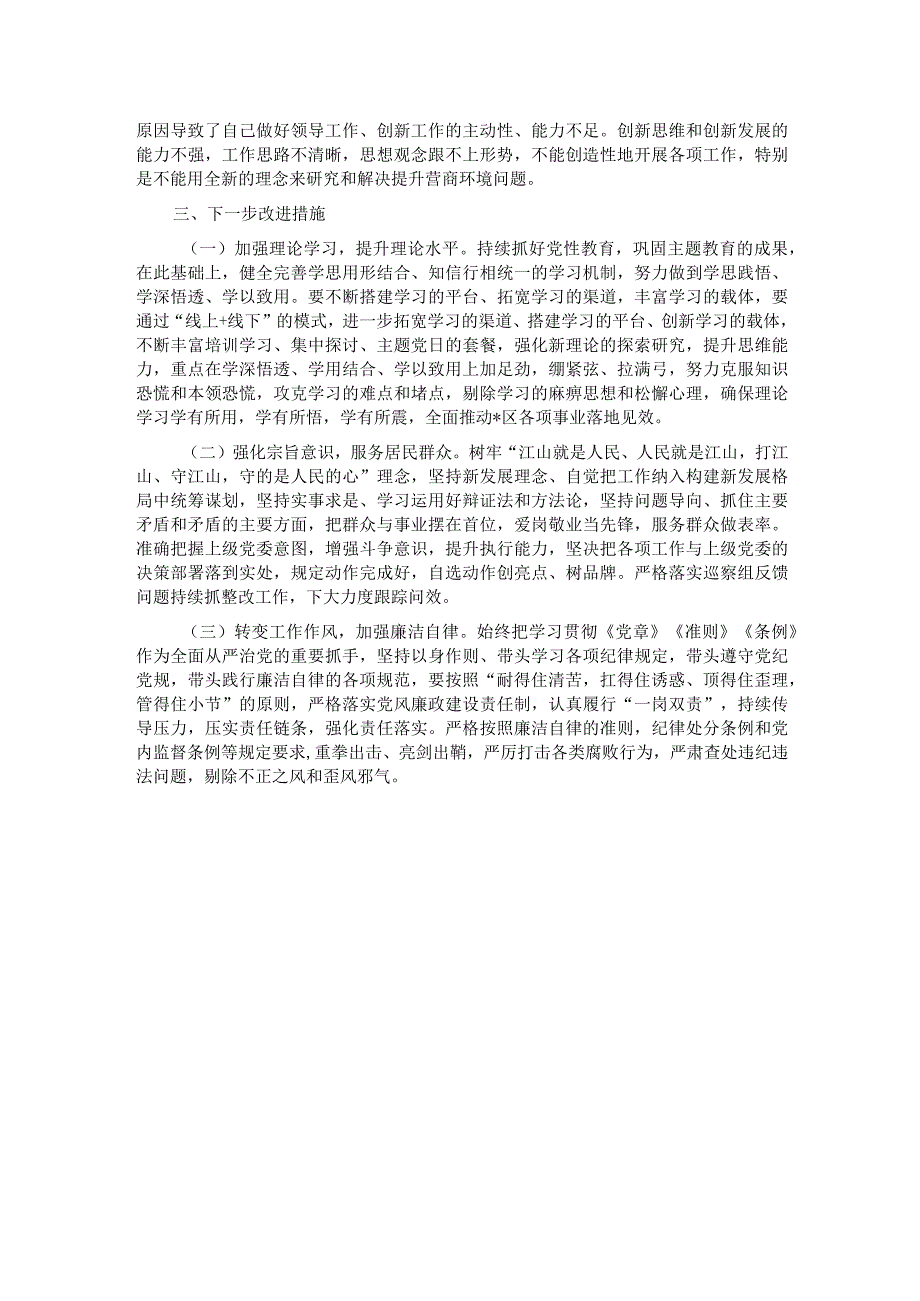 原因导致了自己做好领导工作、创新工作的主动性、能力不足。创新思维和创新发展的能力不强，工作思路不清晰，思想观念跟不上形势，不能创造性地开展各项工作，特别是不能用全新的理念来研究和解决提升营商环境问题。

三、下一步改进措施

（一）加强理论学习，提升理论水平。持续抓好党性教育，巩固主题教育的成果，在此基础上，健全完善学思用形结合、知信行相统一的学习机制，努力做到学思践悟、学深悟透、学以致用。要不断搭建学习的平台、拓宽学习的渠道，丰富学习的载体，要通过“线上+线下”的模式，进一步拓宽学习的渠道、搭建学习的平台、创新学习的载体，不断丰富培训学习、集中探讨、主题党日的套餐，强化新理论的探索研究，提升思维能力，重点在学深悟透、学用结合、学以致用上加足劲，绷紧弦、拉满弓，努力克服知识恐慌和本领恐慌，攻克学习的难点和堵点，剔除学习的麻痹思想和松懈心理，确保理论学习学有所用，学有所悟，学有所震，全面推动*区各项事业落地见效。

（二）强化宗旨意识，服务居民群众。树牢“江山就是人民、人民就是江山，打江山、守江山，守的是人民的心”理念，坚持新发展理念、自觉把工作纳入构建新发展格局中统筹谋划，坚持实事求是、学习运用好辩证法和方法论，坚持问题导向、抓住主要矛盾和矛盾的主要方面，把群众与事业摆在首位，爱岗敬业当先锋，服务群众做表率。准确把握上级党委意图，增强斗争意识，提升执行能力，坚决把各项工作与上级党委的决策部署落到实处，规定动作完成好，自选动作创亮点、树品牌。严格落实巡察组反馈问题持续抓整改工作，下大力度跟踪问效。

（三）转变工作作风，加强廉洁自律。始终把学习贯彻《党章》《准则》《条例》作为全面从严治党的重要抓手，坚持以身作则、带头学习各项纪律规定，带头遵守党纪党规，带头践行廉洁自律的各项规范，要按照“耐得住清苦，扛得住诱惑、顶得住歪理，管得住小节”的原则，严格落实党风廉政建设责任制，认真履行“一岗双责”，持续传导压力，压实责任链条，强化责任落实。严格按照廉洁自律的准则，纪律处分条例和党内监督条例等规定要求，重拳出击、亮剑出鞘，严厉打击各类腐败行为，严肃查处违纪违法问题，剔除不正之风和歪风邪气。